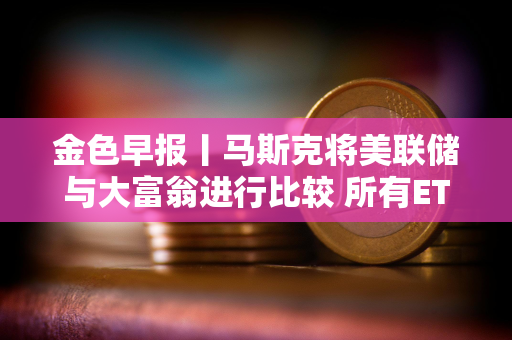 金色早报丨马斯克将美联储与大富翁进行比较 所有ET